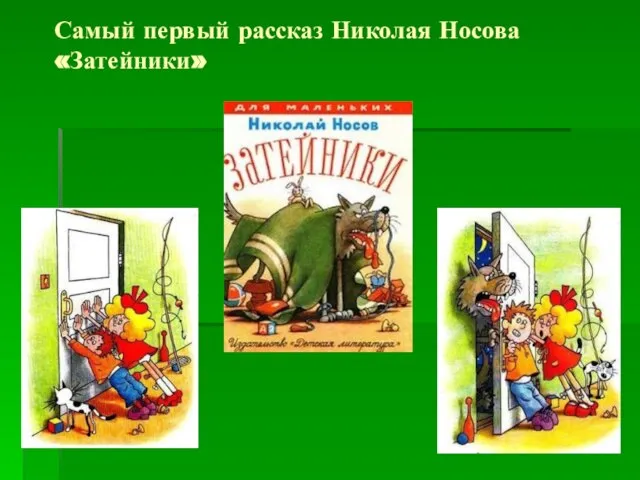 Самый первый рассказ Николая Носова «Затейники»

ДЛЯ МАЛЕНЬКИХ

Николай Носов

ЗАТЕЙНИКИ

Издательство «Детская литература»